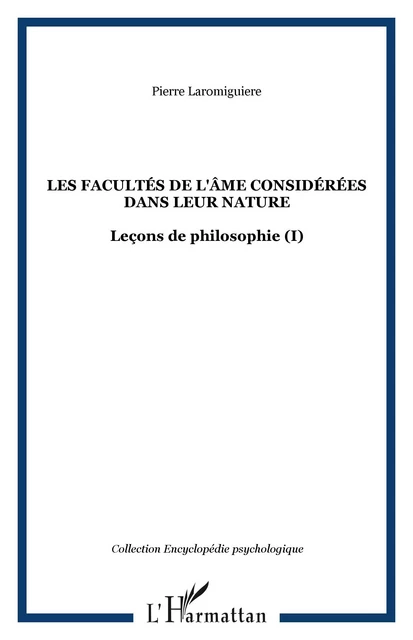 Pierre Laromiguiere

LES FACULTÉS DE L'ÂME CONSIDÉRÉES DANS LEUR NATURE

Leçons de philosophie (I)

Collection Encyclopédie psychologique

L'Harmattan